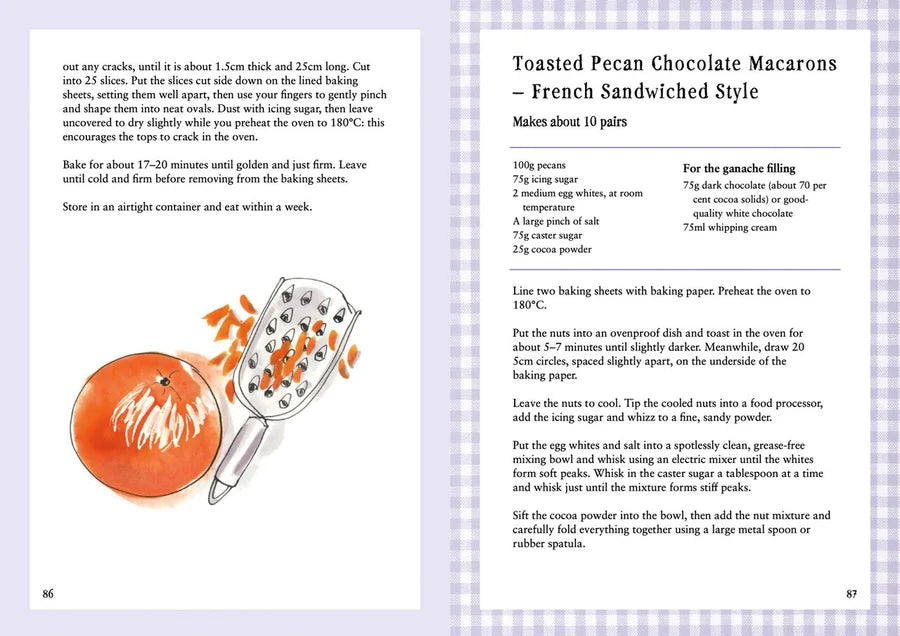 out any cracks, until it is about 1.5cm thick and 25cm long. Cut into 25 slices. Put the slices cut side down on the lined baking sheets, setting them well apart, then use your fingers to gently pinch and shape them into neat ovals. Dust with icing sugar, then leave uncovered to dry slightly while you preheat the oven to 180°C: this encourages the tops to crack in the oven.

Bake for about 17–20 minutes until golden and just firm. Leave until cold and firm before removing from the baking sheets.

Store in an airtight container and eat within a week.

86

Toasted Pecan Chocolate Macarons – French Sandwiched Style

Makes about 10 pairs

100g pecans
75g icing sugar
2 medium egg whites, at room temperature
A large pinch of salt
75g caster sugar
25g cocoa powder

For the ganache filling
75g dark chocolate (about 70 per cent cocoa solids) or good-quality white chocolate
75ml whipping cream

Line two baking sheets with baking paper. Preheat the oven to 180°C.

Put the nuts into an ovenproof dish and toast in the oven for about 5–7 minutes until slightly darker. Meanwhile, draw 20 5cm circles, spaced slightly apart, on the underside of the baking paper.

Leave the nuts to cool. Tip the cooled nuts into a food processor, add the icing sugar and whizz to a fine, sandy powder.

Put the egg whites and salt into a spotlessly clean, grease-free mixing bowl and whisk using an electric mixer until the whites form soft peaks. Whisk in the caster sugar a tablespoon at a time and whisk just until the mixture forms stiff peaks.

Sift the cocoa powder into the bowl, then add the nut mixture and carefully fold everything together using a large metal spoon or rubber spatula.

87